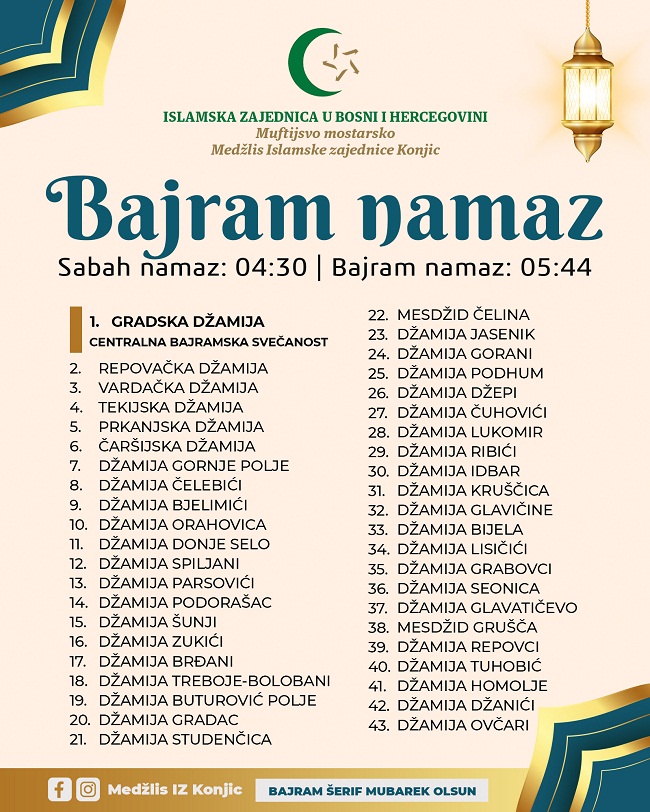 ISLAMSKA ZAJEDNICA U BOSNI I HERCEGOVINI
Muftijsvo mostarsko
Medžlis Islamske zajednice Konjic

Bajram namaz

Sabah namaz: 04:30 | Bajram namaz: 05:44

1. GRADSKA DŽAMIJA
CENTRALNA BAJRAMSKA SVEČANOST
2. REPOVAČKA DŽAMIJA
3. VARDAČKA DŽAMIJA
4. TEKIJSKA DŽAMIJA
5. PRKANJSKA DŽAMIJA
6. ČARŠIJSKA DŽAMIJA
7. DŽAMIJA GORNJE POLJE
8. DŽAMIJA ČELEBIĆI
9. DŽAMIJA BJELIMIĆI
10. DŽAMIJA ORAHOVICA
11. DŽAMIJA DONJE SELO
12. DŽAMIJA SPILJANI
13. DŽAMIJA PARSOVIĆI
14. DŽAMIJA PODORAŠAC
15. DŽAMIJA ŠUNJI
16. DŽAMIJA ZUKIĆI
17. DŽAMIJA BRĐANI
18. DŽAMIJA TREBOJE-BOLOBANI
19. DŽAMIJA BUTUROVIĆ POLJE
20. DŽAMIJA GRADAC
21. DŽAMIJA STUDENČICA

22. MESDŽID ČELINA
23. DŽAMIJA JASENIK
24. DŽAMIJA GORANI
25. DŽAMIJA PODHUM
26. DŽAMIJA DŽEPI
27. DŽAMIJA ČUHOVIĆI
28. DŽAMIJA LUKOMIR
29. DŽAMIJA RIBIĆI
30. DŽAMIJA IDBAR
31. DŽAMIJA KRUŠČICA
32. DŽAMIJA GLAVIČINE
33. DŽAMIJA BIJELA
34. DŽAMIJA LISIČIĆI
35. DŽAMIJA GRABOVCI
36. DŽAMIJA SEONICA
37. DŽAMIJA GLAVATIČEVO
38. MESDŽID GRUŠČA
39. DŽAMIJA REPOVCI
40. DŽAMIJA TUHOBIĆ
41. DŽAMIJA HOMOLJE
42. DŽAMIJA DŽANIĆI
43. DŽAMIJA OVČARI

Medžlis IZ Konjic

BAJRAM ŠERIF MUBAREK OLSUN